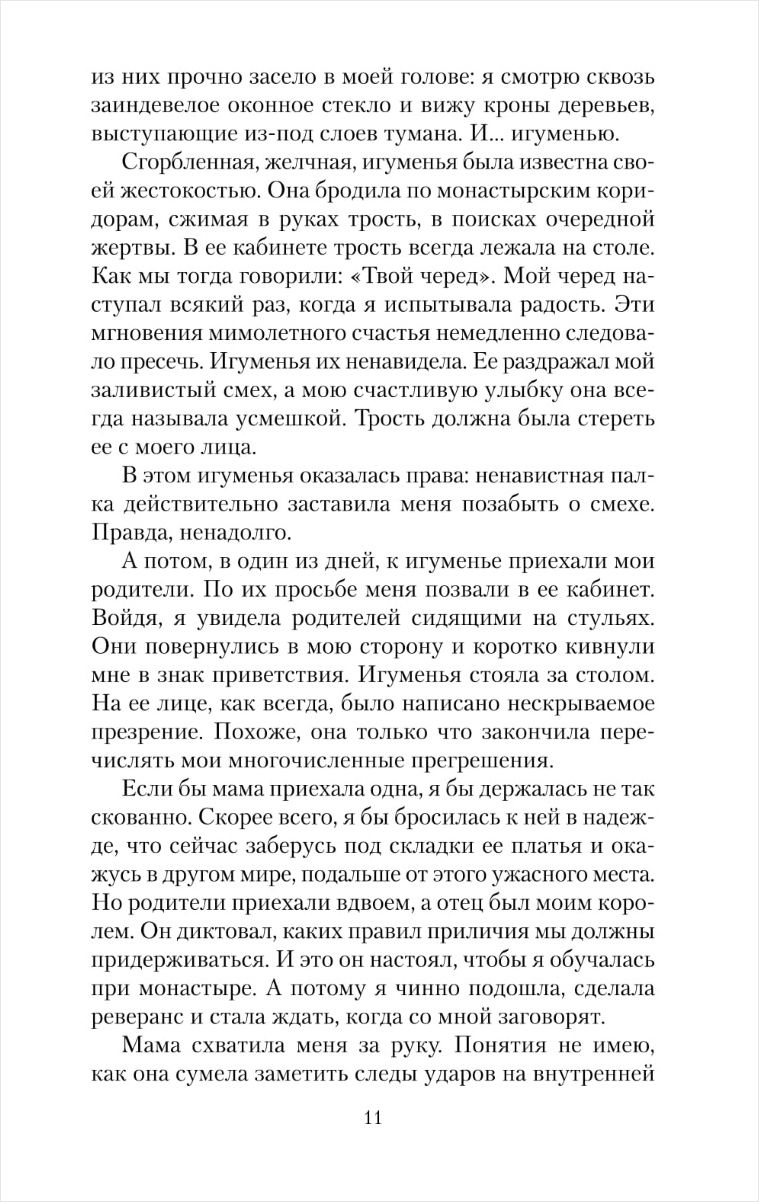 из них прочно засело в моей голове: я смотрю сквозь заиндевелое оконное стекло и вижу кроны деревьев, выступающие из-под слоев тумана. И... игуменью.

Сгорбленная, желчная, игуменья была известна своей жестокостью. Она бродила по монастырским коридорам, сжимая в руках трость, в поисках очередной жертвы. В ее кабинете трость всегда лежала на столе. Как мы тогда говорили: «Твой черед». Мой черед наступал всякий раз, когда я испытывала радость. Эти мгновения мимолетного счастья немедленно следовало пресечь. Игуменья их ненавидела. Ее раздражал мой заливистый смех, а мою счастливую улыбку она всегда называла усмешкой. Трость должна была стереть ее с моего лица.

В этом игуменья оказалась права: ненавистная палка действительно заставила меня позабыть о смехе. Правда, ненадолго.

А потом, в один из дней, к игуменье приехали мои родители. По их просьбе меня позвали в ее кабинет. Войдя, я увидела родителей сидящими на стульях. Они повернулись в мою сторону и коротко кивнули мне в знак приветствия. Игуменья стояла за столом. На ее лице, как всегда, было написано нескрываемое презрение. Похоже, она только что закончила перечислять мои многочисленные прегрешения.

Если бы мама приехала одна, я бы держалась не так скованно. Скорее всего, я бы бросилась к ней в надежде, что сейчас заберусь под складки ее платья и окажусь в другом мире, подальше от этого ужасного места. Но родители приехали вдвоем, а отец был моим королем. Он диктовал, каких правил приличия мы должны придерживаться. И это он настоял, чтобы я обучалась при монастыре. А потому я чинно подошла, сделала реверанс и стала ждать, когда со мной заговорят.

Мама схватила меня за руку. Понятия не имею, как она сумела заметить следы ударов на внутренней

11